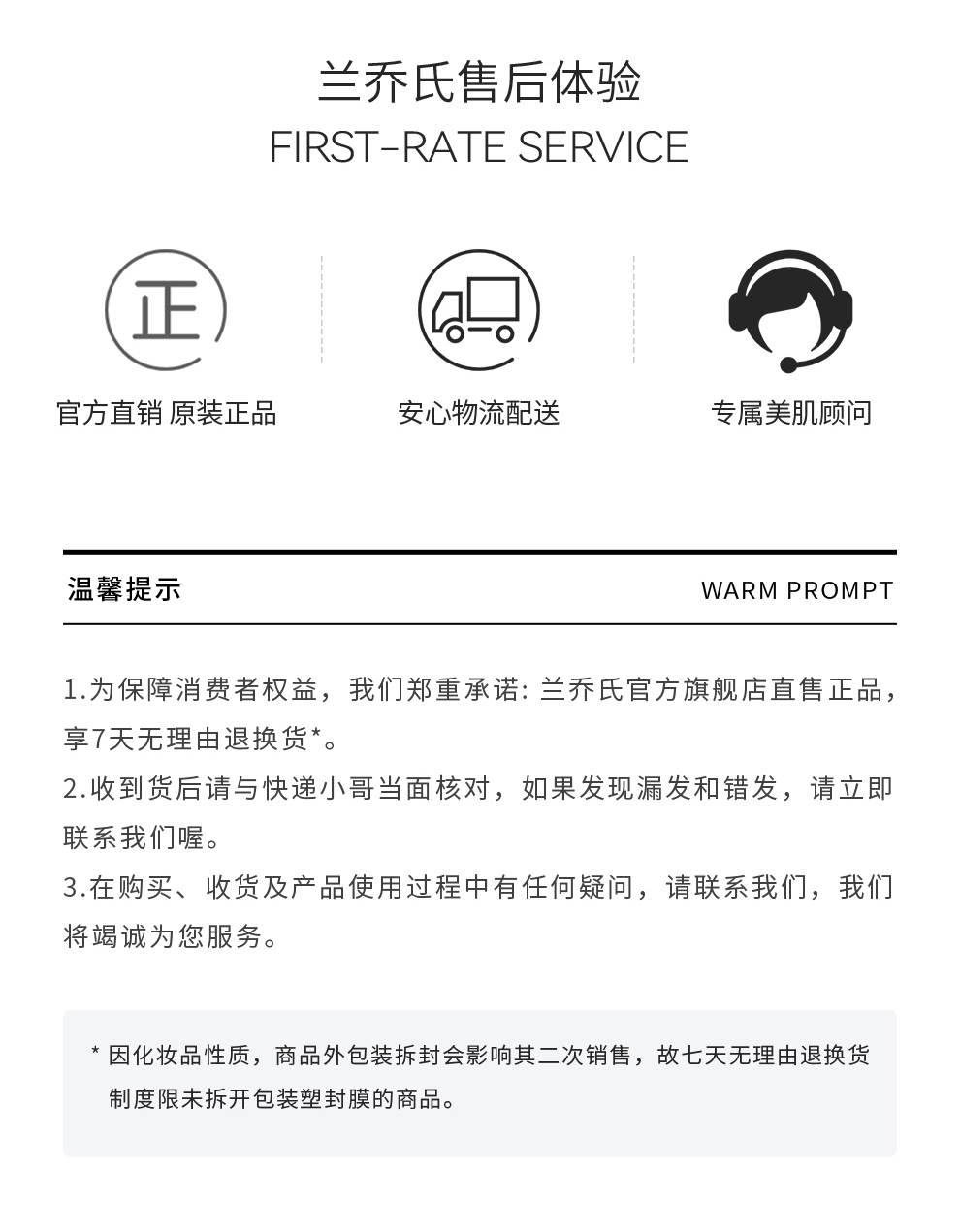 兰乔氏售后体验
FIRST-RATE SERVICE

正

官方直销 原装正品

安心物流配送

专属美肌顾问

温馨提示

WARM PROMPT

1.为保障消费者权益，我们郑重承诺: 兰乔氏官方旗舰店直售正品，享7天无理由退换货*。
2.收到货后请与快递小哥当面核对，如果发现漏发和错发，请立即联系我们喔。
3.在购买、收货及产品使用过程中有任何疑问，请联系我们，我们将竭诚为您服务。

* 因化妆品性质，商品外包装拆封会影响其二次销售，故七天无理由退换货制度限未拆开包装塑封膜的商品。